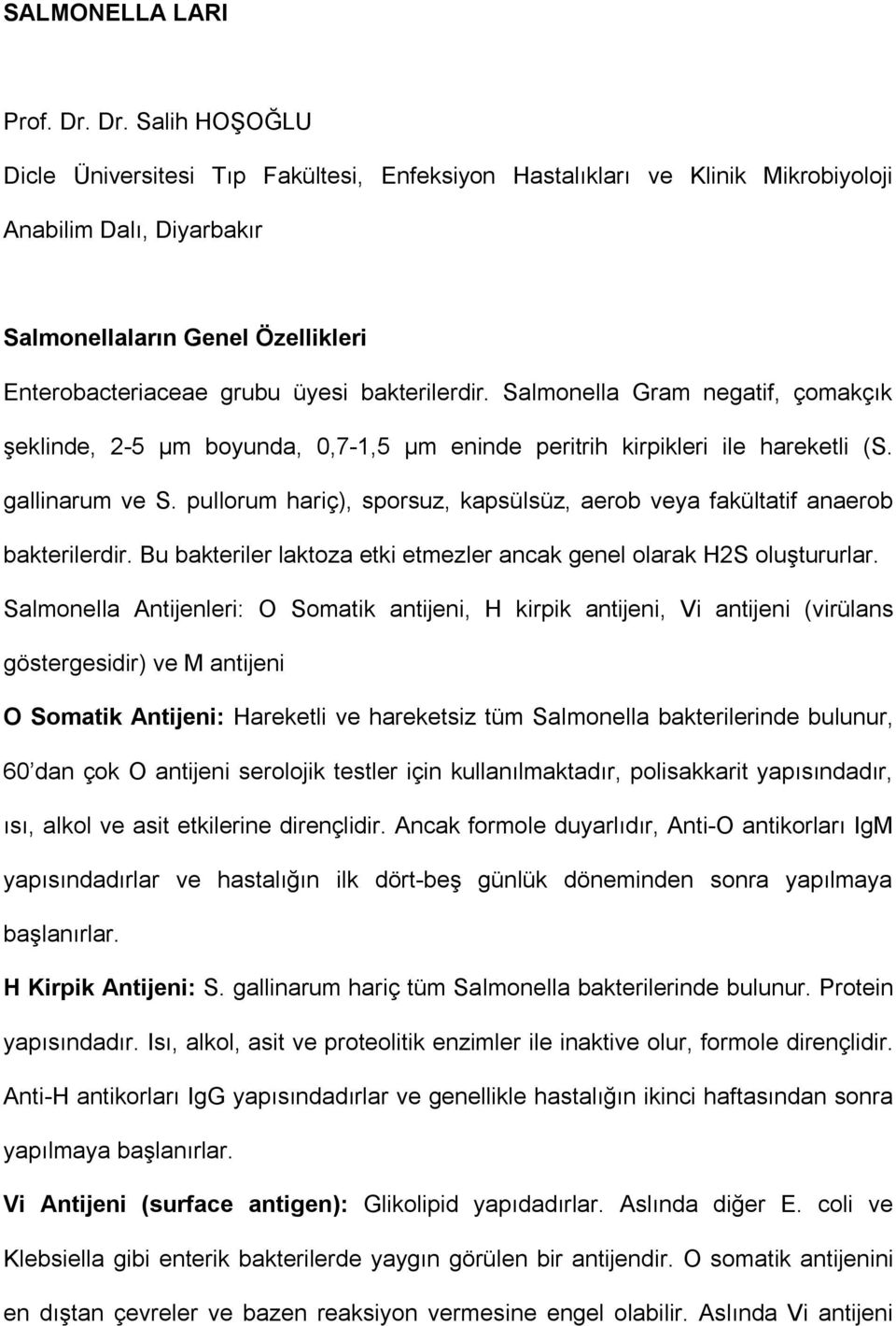 SALMONELLA LARI

Prof. Dr. Dr. Salih HOŞOĞLU

Dicle Üniversitesi Tıp Fakültesi, Enfeksiyon Hastalıkları ve Klinik Mikrobiyoloji Anabilim Dalı, Diyarbakır

Salmonellaların Genel Özellikleri

Enterobacteriaceae grubu üyesi bakterilerdir. Salmonella Gram negatif, çomakçık şeklinde, 2-5 µm boyunda, 0,7-1,5 µm eninde peritrih kirpikleri ile hareketli (S. gallinarum ve S. pullorum hariç), sporsuz, kapsülsüz, aerob veya fakültatif anaerob bakterilerdir. Bu bakteriler laktoza etki etmezler ancak genel olarak H2S oluştururlar.

Salmonella Antijenleri: O Somatik antijeni, H kirpik antijeni, Vi antijeni (virülans göstergesidir) ve M antijeni

O Somatik Antijeni: Hareketli ve hareketsiz tüm Salmonella bakterilerinde bulunur, 60'dan çok O antijeni serolojik testler için kullanılmaktadır, polisakkarit yapısındadır, ısı, alkol ve asit etkilerine dirençlidir. Ancak formole duyarlıdır, Anti-O antikorları IgM yapısındadırlar ve hastalığın ilk dört-beş günlük döneminden sonra yapılmaya başlanırlar.

H Kirpik Antijeni: S. gallinarum hariç tüm Salmonella bakterilerinde bulunur. Protein yapısındadır. Isı, alkol, asit ve proteolitik enzimler ile inaktive olur, formole dirençlidir. Anti-H antikorları IgG yapısındadırlar ve genellikle hastalığın ikinci haftasından sonra yapılmaya başlanırlar.

Vi Antijeni (surface antigen): Glikolipid yapıdadırlar. Aslında diğer E. coli ve Klebsiella gibi enterik bakterilerde yaygın görülen bir antijendir. O somatik antijenini en dıştan çevreler ve bazen reaksiyon vermesine engel olabilir. Aslında Vi antijeni